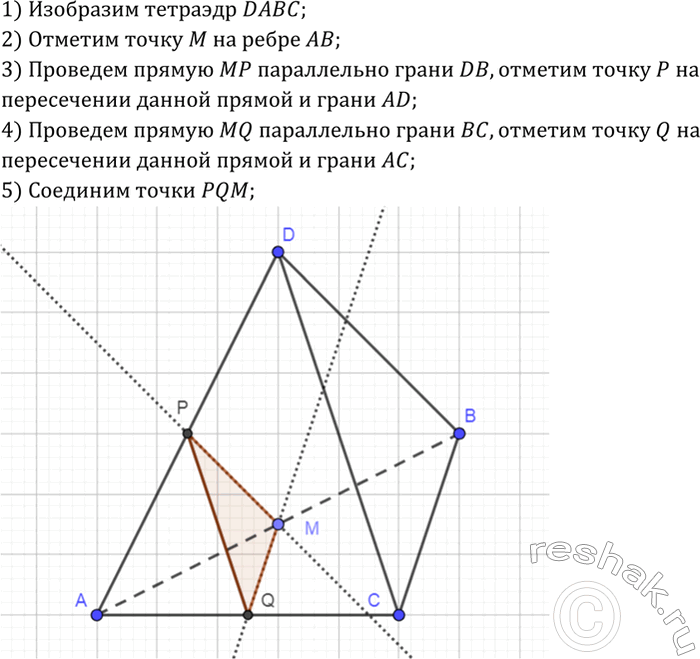 1) Изобразим тетраэдр $DABC$;
2) Отметим точку $M$ на ребре $AB$;
3) Проведем прямую $MP$ параллельно грани $DB$, отметим точку $P$ на пересечении данной прямой и грани $AD$;
4) Проведем прямую $MQ$ параллельно грани $BC$, отметим точку $Q$ на пересечении данной прямой и грани $AC$;
5) Соединим точки $PQM$;

D
P
B
M
A
Q
C
reshak.ru ©